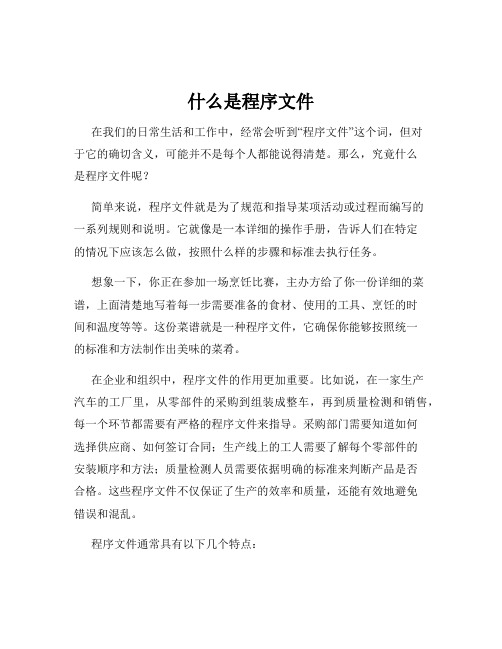 什么是程序文件

在我们的日常生活和工作中，经常会听到“程序文件”这个词，但对于它的确切含义，可能并不是每个人都能说得清楚。那么，究竟什么是程序文件呢？

简单来说，程序文件就是为了规范和指导某项活动或过程而编写的一系列规则和说明。它就像是一本详细的操作手册，告诉人们在特定的情况下应该怎么做，按照什么样的步骤和标准去执行任务。

想象一下，你正在参加一场烹饪比赛，主办方给了你一份详细的菜谱，上面清楚地写着每一步需要准备的食材、使用的工具、烹饪的时间和温度等等。这份菜谱就是一种程序文件，它确保你能够按照统一的标准和方法制作出美味的菜肴。

在企业和组织中，程序文件的作用更加重要。比如说，在一家生产汽车的工厂里，从零部件的采购到组装成整车，再到质量检测和销售，每一个环节都需要有严格的程序文件来指导。采购部门需要知道如何选择供应商、如何签订合同；生产线上的工人需要了解每个零部件的安装顺序和方法；质量检测人员需要依据明确的标准来判断产品是否合格。这些程序文件不仅保证了生产的效率和质量，还能有效地避免错误和混乱。

程序文件通常具有以下几个特点：